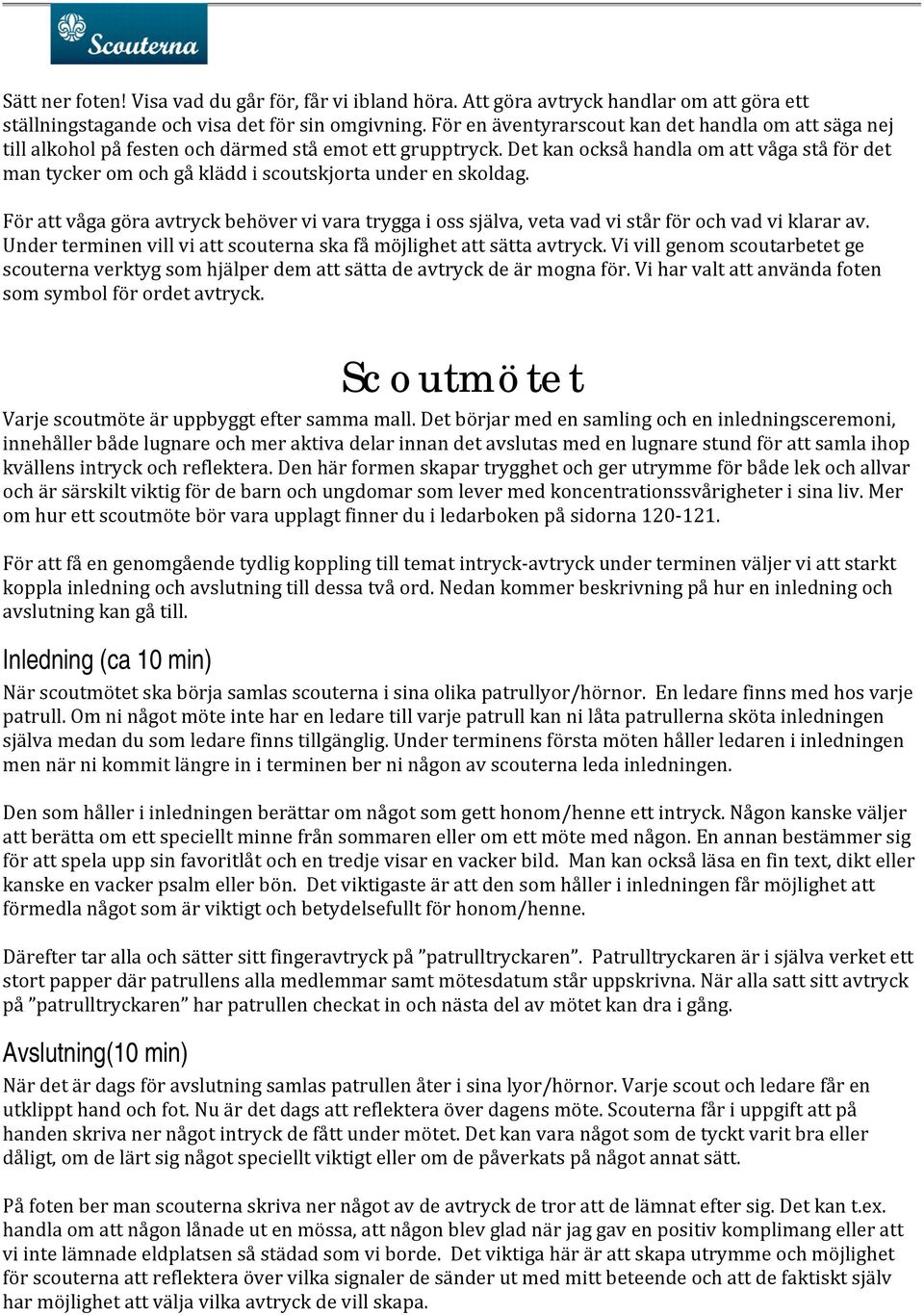 Scouterna

Sätt ner foten! Visa vad du går för, får vi ibland höra. Att göra avtryck handlar om att göra ett ställningstagande och visa det för sin omgivning. För en äventyrarscout kan det handla om att säga nej till alkohol på festen och därmed stå emot ett grupptryck. Det kan också handla om att våga stå för det man tycker om och gå klädd i scoutskjorta under en skoldag.

För att våga göra avtryck behöver vi vara trygga i oss själva, veta vad vi står för och vad vi klarar av. Under terminen vill vi att scouterna ska få möjlighet att sätta avtryck. Vi vill genom scoutarbetet ge scouterna verktyg som hjälper dem att sätta de avtryck de är mogna för. Vi har valt att använda foten som symbol för ordet avtryck.

Scoutmötet

Varje scoutmöte är uppbyggt efter samma mall. Det börjar med en samling och en inledningsceremoni, innehåller både lugnare och mer aktiva delar innan det avslutas med en lugnare stund för att samla ihop kvällens intryck och reflektera. Den här formen skapar trygghet och ger utrymme för både lek och allvar och är särskilt viktig för de barn och ungdomar som lever med koncentrationssvårigheter i sina liv. Mer om hur ett scoutmöte bör vara upplagt finner du i ledarboken på sidorna 120-121.

För att få en genomgående tydlig koppling till temat intryck-avtryck under terminen väljer vi att starkt koppla inledning och avslutning till dessa två ord. Nedan kommer beskrivning på hur en inledning och avslutning kan gå till.

Inledning (ca 10 min)

När scoutmötet ska börja samlas scouterna i sina olika patrullyor/hörnor. En ledare finns med hos varje patrull. Om ni något möte inte har en ledare till varje patrull kan ni låta patrullerna sköta inledningen själva medan du som ledare finns tillgänglig. Under terminens första möten håller ledaren i inledningen men när ni kommit längre in i terminen ber ni någon av scouterna leda inledningen.

Den som håller i inledningen berättar om något som gett honom/henne ett intryck. Någon kanske väljer att berätta om ett speciellt minne från sommaren eller om ett möte med någon. En annan bestämmer sig för att spela upp sin favoritlåt och en tredje visar en vacker bild. Man kan också läsa en fin text, dikt eller kanske en vacker psalm eller bön. Det viktigaste är att den som håller i inledningen får möjlighet att förmedla något som är viktigt och betydelsefullt för honom/henne.

Därefter tar alla och sätter sitt fingeravtryck på ”patrulltryckaren”. Patrulltryckaren är i själva verket ett stort papper där patrullens alla medlemmar samt mötesdatum står uppskrivna. När alla satt sitt avtryck på ”patrulltryckaren” har patrullen checkat in och nästa del av mötet kan dra i gång.

Avslutning(10 min)

När det är dags för avslutning samlas patrullen åter i sina lyor/hörnor. Varje scout och ledare får en utklippt hand och fot. Nu är det dags att reflektera över dagens möte. Scouterna får i uppgift att på handen skriva ner något intryck de fått under mötet. Det kan vara något som de tyckt varit bra eller dåligt, om de lärt sig något speciellt viktigt eller om de påverkats på något annat sätt.

På foten ber man scouterna skriva ner något av de avtryck de tror att de lämnat efter sig. Det kan t.ex. handla om att någon lånade ut en mössa, att någon blev glad när jag gav en positiv komplimang eller att vi inte lämnade eldplatsen så städad som vi borde. Det viktiga här är att skapa utrymme och möjlighet för scouterna att reflektera över vilka signaler de sänder ut med mitt beteende och att de faktiskt själv har möjlighet att välja vilka avtryck de vill skapa.